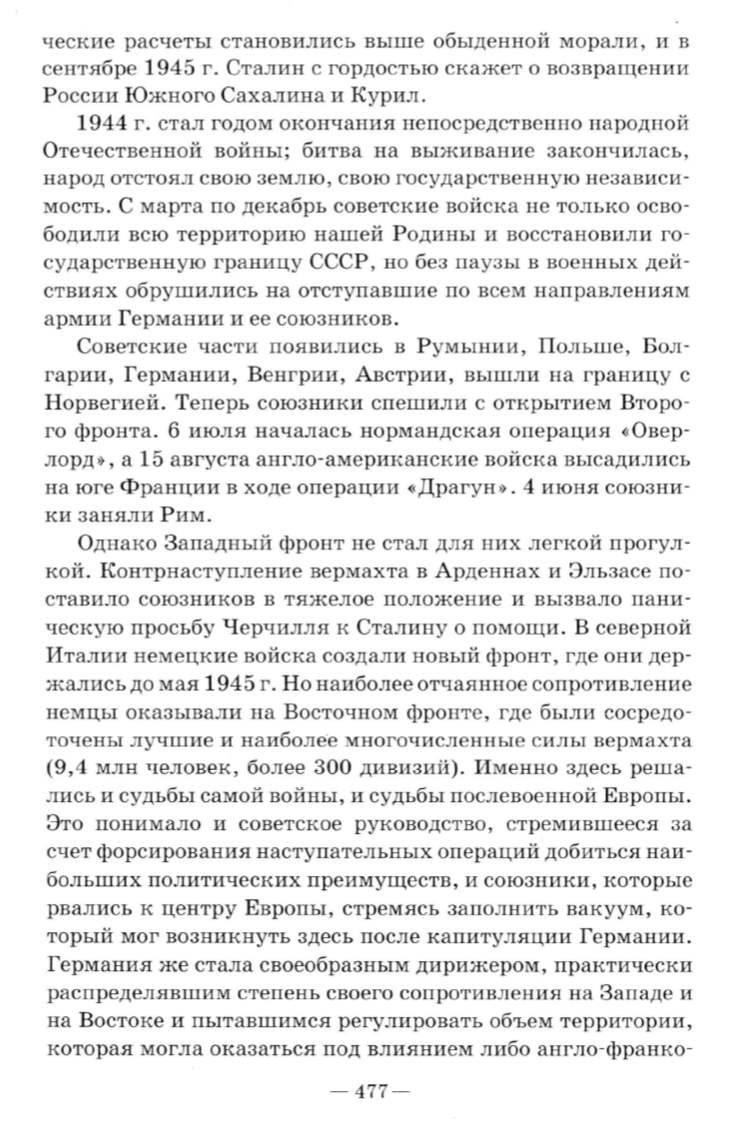 ческие расчеты становились выше обыденной морали, и в сентябре 1945 г. Сталин с гордостью скажет о возвращении России Южного Сахалина и Курил.

1944 г. стал годом окончания непосредственно народной Отечественной войны; битва на выживание закончилась, народ отстоял свою землю, свою государственную независимость. С марта по декабрь советские войска не только освободили всю территорию нашей Родины и восстановили государственную границу СССР, но без паузы в военных действиях обрушились на отступавшие по всем направлениям армии Германии и ее союзников.

Советские части появились в Румынии, Польше, Болгарии, Германии, Венгрии, Австрии, вышли на границу с Норвегией. Теперь союзники спешили с открытием Второго фронта. 6 июля началась нормандская операция «Оверлорд», а 15 августа англо-американские войска высадились на юге Франции в ходе операции «Драгун». 4 июня союзники заняли Рим.

Однако Западный фронт не стал для них легкой прогулкой. Контрнаступление вермахта в Арденнах и Эльзасе поставило союзников в тяжелое положение и вызвало паническую просьбу Черчилля к Сталину о помощи. В северной Италии немецкие войска создали новый фронт, где они держались до мая 1945 г. Но наиболее отчаянное сопротивление немцы оказывали на Восточном фронте, где были сосредоточены лучшие и наиболее многочисленные силы вермахта (9,4 млн человек, более 300 дивизий). Именно здесь решались и судьбы самой войны, и судьбы послевоенной Европы. Это понимало и советское руководство, стремившееся за счет форсирования наступательных операций добиться наибольших политических преимуществ, и союзники, которые рвались к центру Европы, стремясь заполнить вакуум, который мог возникнуть здесь после капитуляции Германии. Германия же стала своеобразным дирижером, практически распределявшим степень своего сопротивления на Западе и на Востоке и пытавшимся регулировать объем территории, которая могла оказаться под влиянием либо англо-франко-

— 477 —